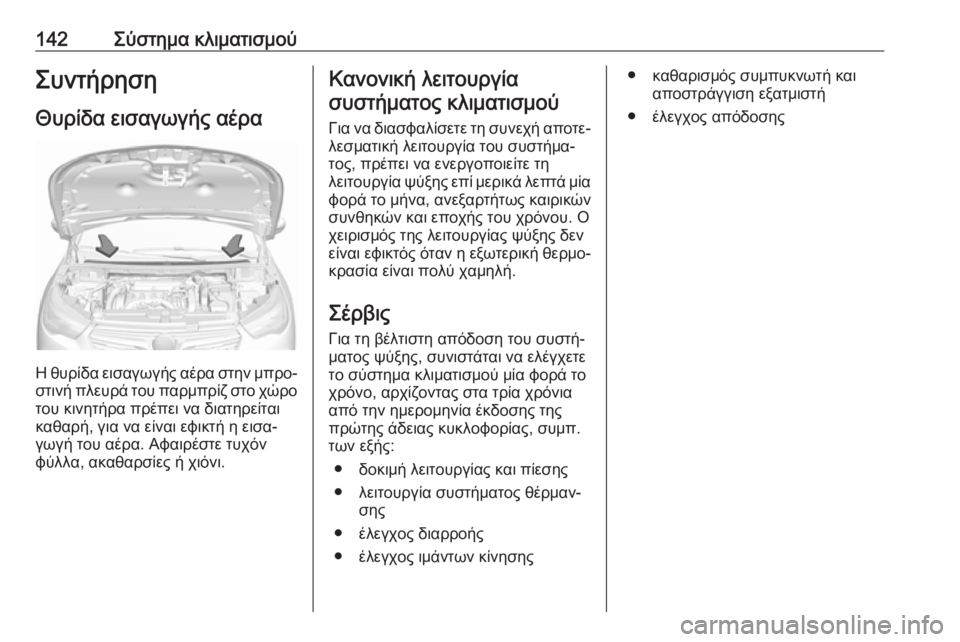 142 Σύστημα κλιματισμού

Συντήρηση

Θυρίδα εισαγωγής αέρα

Η θυρίδα εισαγωγής αέρα στην μπροστινή πλευρά του παρμπρίζ στο χώρο του κινητήρα πρέπει να διατηρείται καθαρή, για να είναι εφικτή η εισαγωγή του αέρα. Αφαιρέστε τυχόν φύλλα, ακαθαρσίες ή χιόνι.

Κανονική λειτουργία συστήματος κλιματισμού

Για να διασφαλίσετε τη συνεχή αποτελεσματική λειτουργία του συστήματος, πρέπει να ενεργοποιείτε τη λειτουργία ψύξης επί μερικά λεπτά μία φορά το μήνα, ανεξαρτήτως καιρικών συνθηκών και εποχής του χρόνου. Ο χειρισμός της λειτουργίας ψύξης δεν είναι εφικτός όταν η εξωτερική θερμοκρασία είναι πολύ χαμηλή.

Σέρβις

Για τη βέλτιστη απόδοση του συστήματος ψύξης, συνιστάται να ελέγχετε το σύστημα κλιματισμού μία φορά το χρόνο, αρχίζοντας στα τρία χρόνια από την ημερομηνία έκδοσης της πρώτης άδειας κυκλοφορίας, συμπ. των εξής:

● δοκιμή λειτουργίας και πίεσης
● λειτουργία συστήματος θέρμανσης
● έλεγχος διαρροής
● έλεγχος ιμάντων κίνησης
● καθαρισμός συμπυκνωτή και αποστράγγιση εξατμιστή
● έλεγχος απόδοσης

carmanualsonline.info